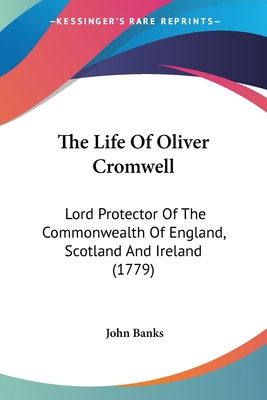 —KESSINGER'S RARE REPRINTS—

The Life Of Oliver Cromwell

Lord Protector Of The Commonwealth Of England, Scotland And Ireland (1779)

John Banks